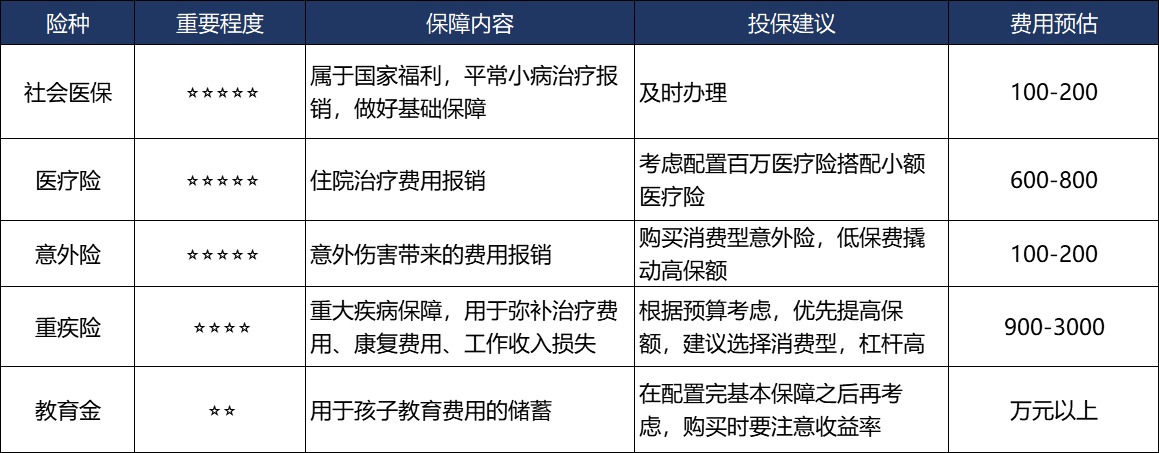 | 险种 | 重要程度 | 保障内容 | 投保建议 | 费用预估 |
|---|---|---|---|---|
| 社会医保 | ☆☆☆☆☆ | 属于国家福利，平常小病治疗报销，做好基础保障 | 及时办理 | 100-200 |
| 医疗险 | ☆☆☆☆☆ | 住院治疗费用报销 | 考虑配置百万医疗险搭配小额医疗险 | 600-800 |
| 意外险 | ☆☆☆☆☆ | 意外伤害带来的费用报销 | 购买消费型意外险，低保费撬动高保额 | 100-200 |
| 重疾险 | ☆☆☆☆ | 重大疾病保障，用于弥补治疗费用、康复费用、工作收入损失 | 根据预算考虑，优先提高保额，建议选择消费型，杠杆高 | 900-3000 |
| 教育金 | ☆☆ | 用于孩子教育费用的储蓄 | 在配置完基本保障之后再考虑，购买时要注意收益率 | 万元以上 |